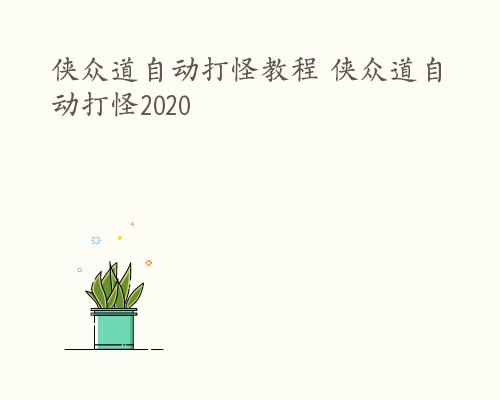 侠众道自动打怪教程 侠众道自动打怪2020